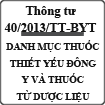 Thông tư 40/2013/TT-BYT

DANH MỤC THUỐC THIẾT YẾU ĐÔNG Y VÀ THUỐC TỪ DƯỢC LIỆU